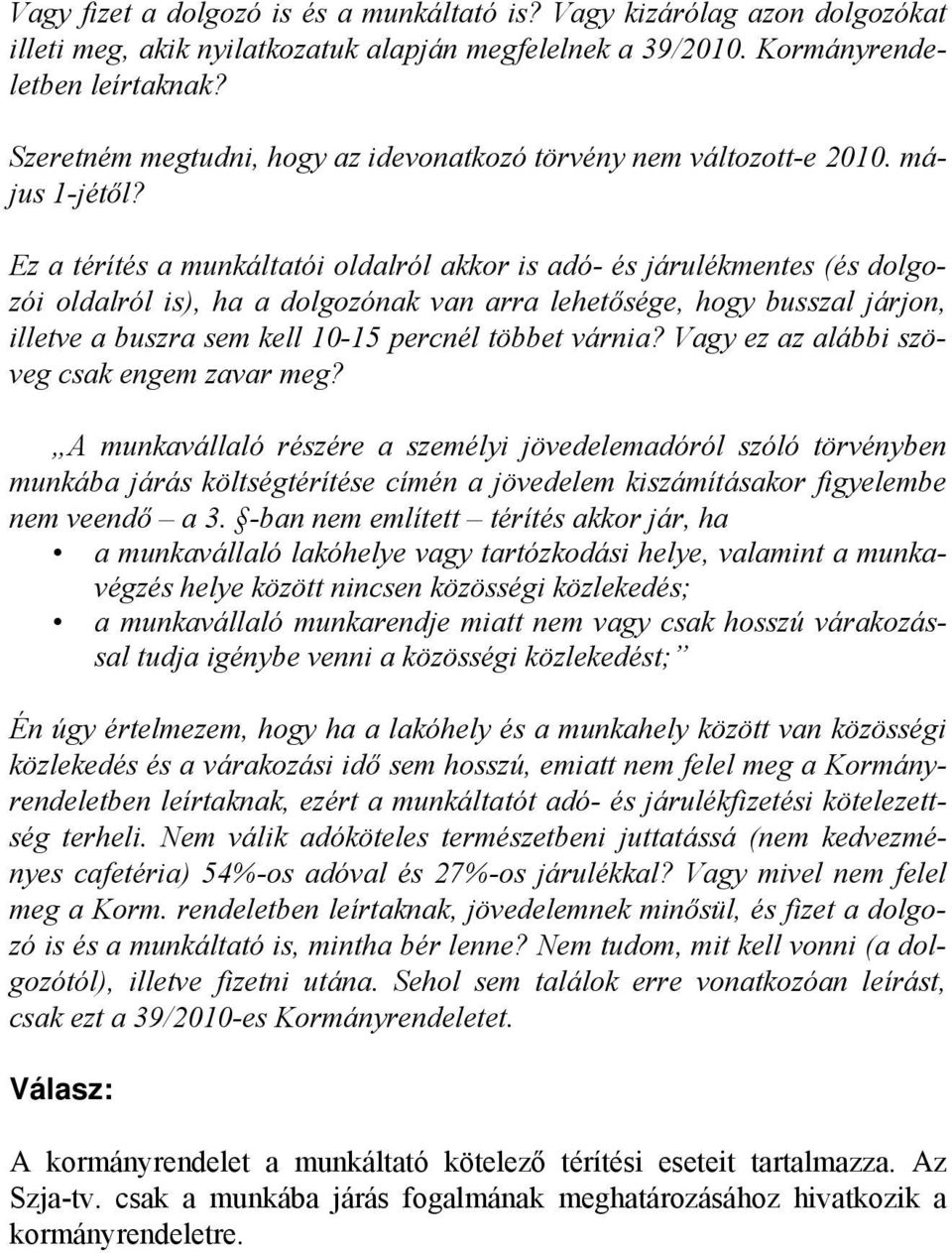 Vagy fizet a dolgozó is és a munkáltató is? Vagy kizárólag azon dolgozókat illeti meg, akik nyilatkozatuk alapján megfelelnek a 39/2010. Kormányrendeletben leírtaknak?

Szeretném megtudni, hogy az idevonatkozó törvény nem változott-e 2010. május 1-jétől?

Ez a térítés a munkáltatói oldalról akkor is adó- és járulékmentes (és dolgozói oldalról is), ha a dolgozónak van arra lehetősége, hogy busszal járjon, illetve a buszra sem kell 10-15 percnél többet várnia? Vagy ez az alábbi szöveg csak engem zavar meg?

„A munkavállaló részére a személyi jövedelemadóról szóló törvényben munkába járás költségtérítése címén a jövedelem kiszámításakor figyelembe nem veendő – a 3. §-ban nem említett – térítés akkor jár, ha

• a munkavállaló lakóhelye vagy tartózkodási helye, valamint a munkavégzés helye között nincsen közösségi közlekedés;
• a munkavállaló munkarendje miatt nem vagy csak hosszú várakozással tudja igénybe venni a közösségi közlekedést;”

Én úgy értelmezem, hogy ha a lakóhely és a munkahely között van közösségi közlekedés és a várakozási idő sem hosszú, emiatt nem felel meg a Kormányrendeletben leírtaknak, ezért a munkáltatót adó- és járulékfizetési kötelezettség terheli. Nem válik adóköteles természetbeni juttatássá (nem kedvezményes cafetéria) 54%-os adóval és 27%-os járulékkal? Vagy mivel nem felel meg a Korm. rendeletben leírtaknak, jövedelemnek minősül, és fizet a dolgozó is és a munkáltató is, mintha bér lenne? Nem tudom, mit kell vonni (a dolgozótól), illetve fizetni utána. Sehol sem találok erre vonatkozóan leírást, csak ezt a 39/2010-es Kormányrendeletet.

Válasz:

A kormányrendelet a munkáltató kötelező térítési eseteit tartalmazza. Az Szja-tv. csak a munkába járás fogalmának meghatározásához hivatkozik a kormányrendeletre.